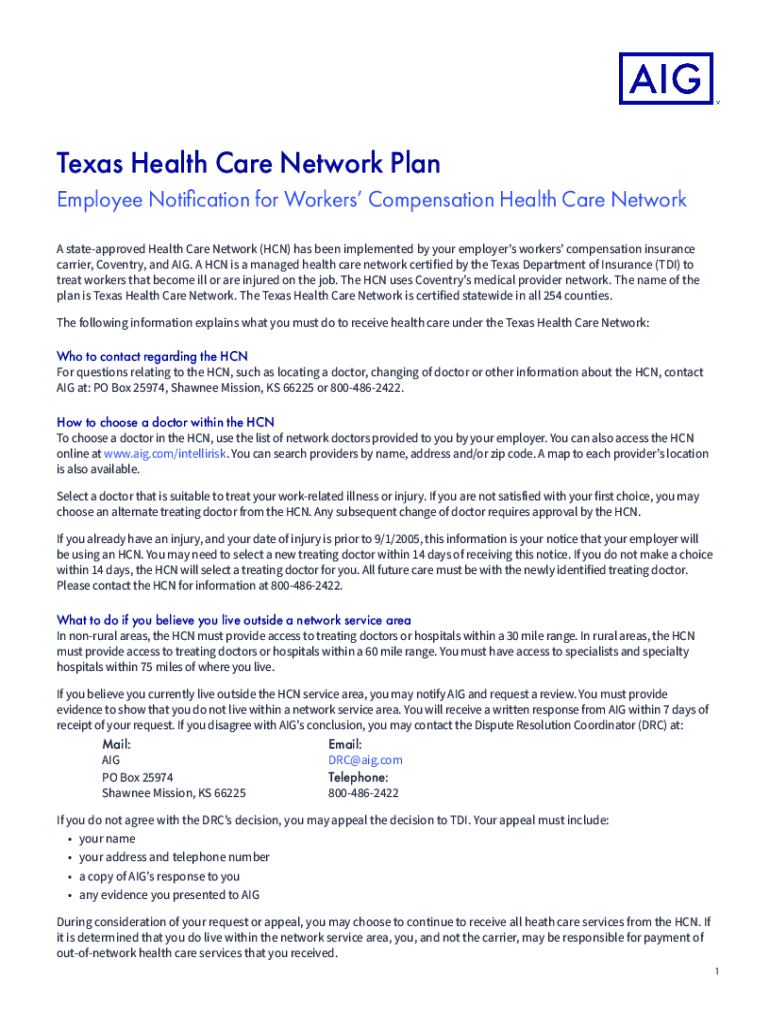 AIG

Texas Health Care Network Plan

Employee Notification for Workers' Compensation Health Care Network

A state-approved Health Care Network (HCN) has been implemented by your employer's workers' compensation insurance carrier, Coventry, and AIG. A HCN is a managed health care network certified by the Texas Department of Insurance (TDI) to treat workers that become ill or are injured on the job. The HCN uses Coventry's medical provider network. The name of the plan is Texas Health Care Network. The Texas Health Care Network is certified statewide in all 254 counties.

The following information explains what you must do to receive health care under the Texas Health Care Network:

Who to contact regarding the HCN
For questions relating to the HCN, such as locating a doctor, changing of doctor or other information about the HCN, contact AIG at: PO Box 25974, Shawnee Mission, KS 66225 or 800-486-2422.

How to choose a doctor within the HCN
To choose a doctor in the HCN, use the list of network doctors provided to you by your employer. You can also access the HCN online at www.aig.com/intellirisk. You can search providers by name, address and/or zip code. A map to each provider's location is also available.

Select a doctor that is suitable to treat your work-related illness or injury. If you are not satisfied with your first choice, you may choose an alternate treating doctor from the HCN. Any subsequent change of doctor requires approval by the HCN.

If you already have an injury, and your date of injury is prior to 9/1/2005, this information is your notice that your employer will be using an HCN. You may need to select a new treating doctor within 14 days of receiving this notice. If you do not make a choice within 14 days, the HCN will select a treating doctor for you. All future care must be with the newly identified treating doctor. Please contact the HCN for information at 800-486-2422.

What to do if you believe you live outside a network service area
In non-rural areas, the HCN must provide access to treating doctors or hospitals within a 30 mile range. In rural areas, the HCN must provide access to treating doctors or hospitals within a 60 mile range. You must have access to specialists and specialty hospitals within 75 miles of where you live.

If you believe you currently live outside the HCN service area, you may notify AIG and request a review. You must provide evidence to show that you do not live within a network service area. You will receive a written response from AIG within 7 days of receipt of your request. If you disagree with AIG's conclusion, you may contact the Dispute Resolution Coordinator (DRC) at:

Mail:
AIG
PO Box 25974
Shawnee Mission, KS 66225

Email:
DRC@aig.com
Telephone:
800-486-2422

If you do not agree with the DRC's decision, you may appeal the decision to TDI. Your appeal must include:
• your name
• your address and telephone number
• a copy of AIG's response to you
• any evidence you presented to AIG

During consideration of your request or appeal, you may choose to continue to receive all heath care services from the HCN. If it is determined that you do live within the network service area, you, and not the carrier, may be responsible for payment of out-of-network health care services that you received.

1